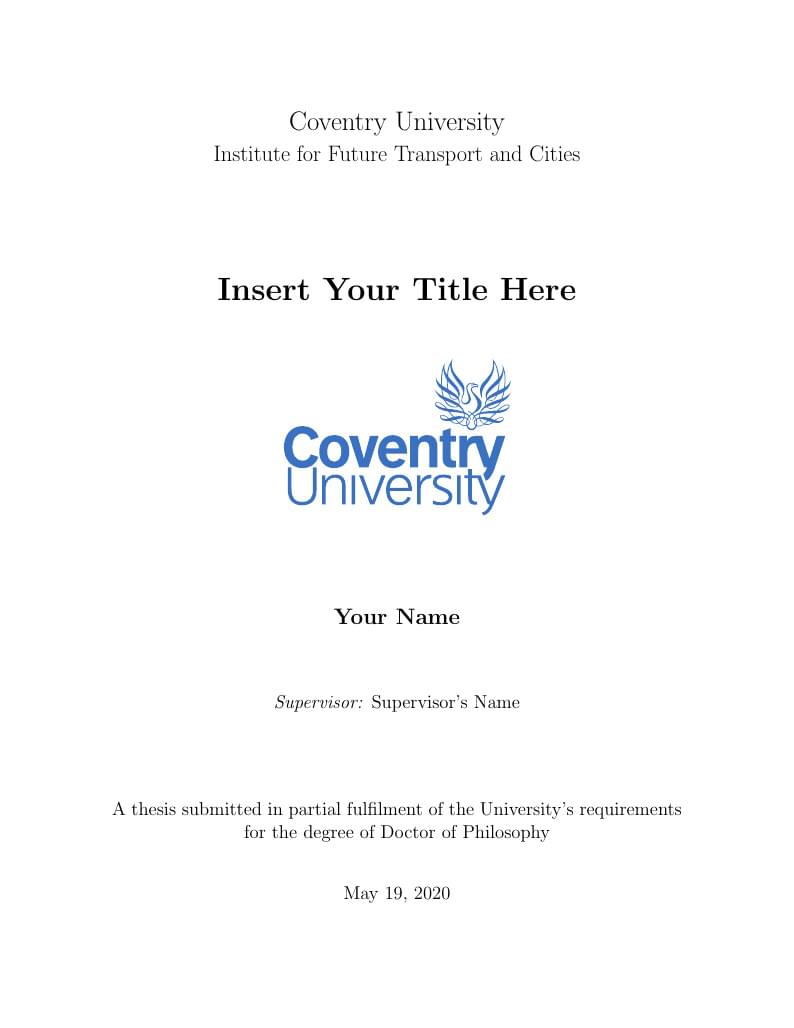 Coventry University
Institute for Future Transport and Cities

Insert Your Title Here

Coventry
University

Your Name

Supervisor: Supervisor's Name

A thesis submitted in partial fulfilment of the University's requirements for the degree of Doctor of Philosophy

May 19, 2020